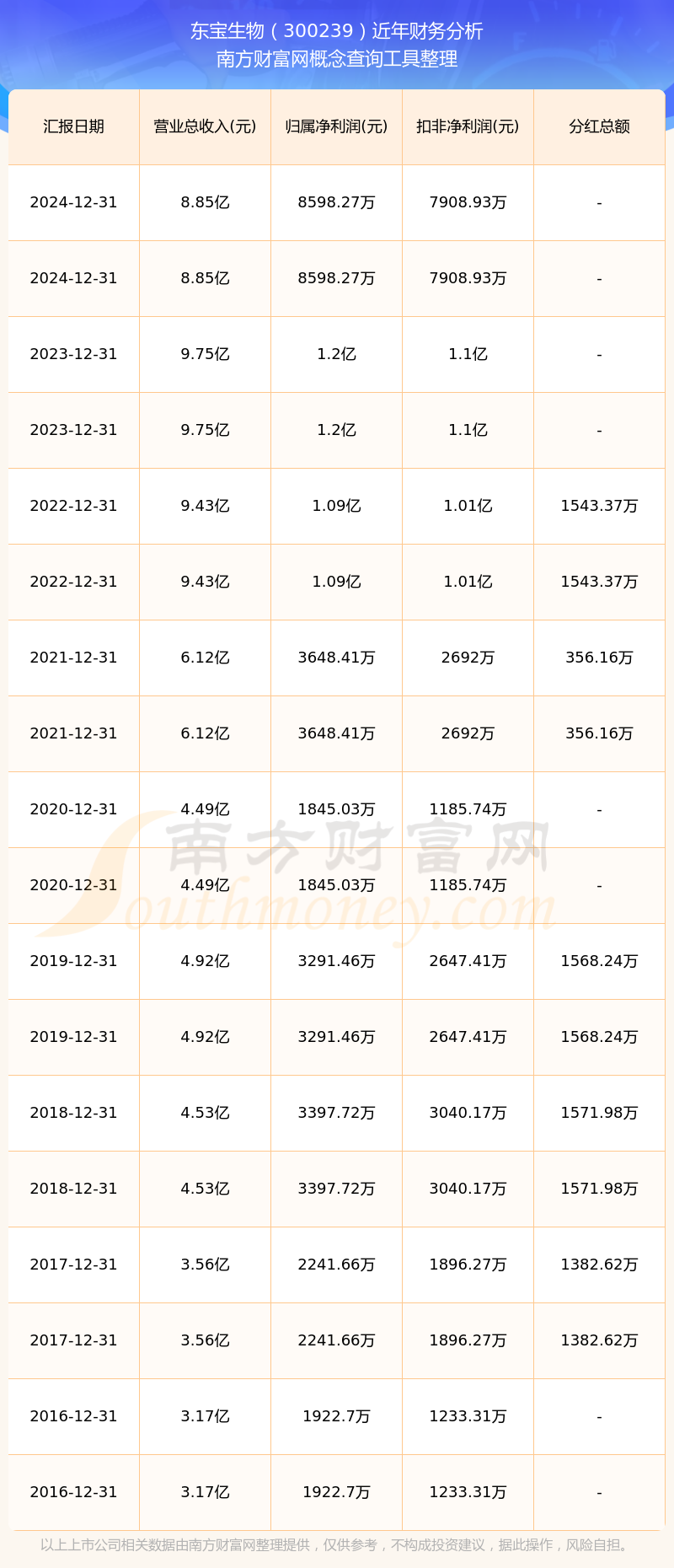 东宝生物（300239）近年财务分析
南方财富网概念查询工具整理

| 汇报日期 | 营业总收入(元) | 归属净利润(元) | 扣非净利润(元) | 分红总额 |
|---|---|---|---|---|
| 2024-12-31 | 8.85亿 | 8598.27万 | 7908.93万 | - |
| 2024-12-31 | 8.85亿 | 8598.27万 | 7908.93万 | - |
| 2023-12-31 | 9.75亿 | 1.2亿 | 1.1亿 | - |
| 2023-12-31 | 9.75亿 | 1.2亿 | 1.1亿 | - |
| 2022-12-31 | 9.43亿 | 1.09亿 | 1.01亿 | 1543.37万 |
| 2022-12-31 | 9.43亿 | 1.09亿 | 1.01亿 | 1543.37万 |
| 2021-12-31 | 6.12亿 | 3648.41万 | 2692万 | 356.16万 |
| 2021-12-31 | 6.12亿 | 3648.41万 | 2692万 | 356.16万 |
| 2020-12-31 | 4.49亿 | 1845.03万 | 1185.74万 | - |
| 2020-12-31 | 4.49亿 | 1845.03万 | 1185.74万 | - |
| 2019-12-31 | 4.92亿 | 3291.46万 | 2647.41万 | 1568.24万 |
| 2019-12-31 | 4.92亿 | 3291.46万 | 2647.41万 | 1568.24万 |
| 2018-12-31 | 4.53亿 | 3397.72万 | 3040.17万 | 1571.98万 |
| 2018-12-31 | 4.53亿 | 3397.72万 | 3040.17万 | 1571.98万 |
| 2017-12-31 | 3.56亿 | 2241.66万 | 1896.27万 | 1382.62万 |
| 2017-12-31 | 3.56亿 | 2241.66万 | 1896.27万 | 1382.62万 |
| 2016-12-31 | 3.17亿 | 1922.7万 | 1233.31万 | - |
| 2016-12-31 | 3.17亿 | 1922.7万 | 1233.31万 | - |

南方财富网
Southmoney.com

以上上市公司相关数据由南方财富网整理提供，仅供参考，不构成投资建议，据此操作，风险自担。